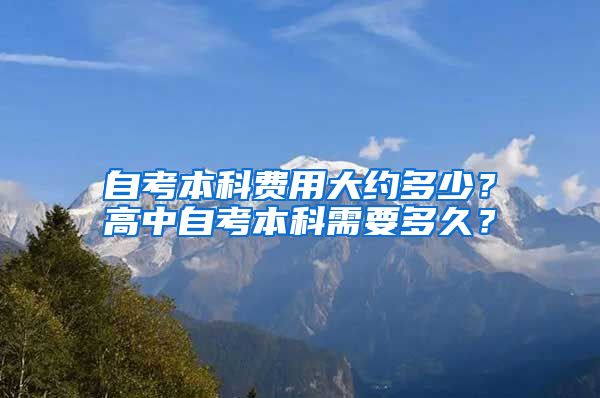 自考本科费用大约多少？
高中自考本科需要多久？